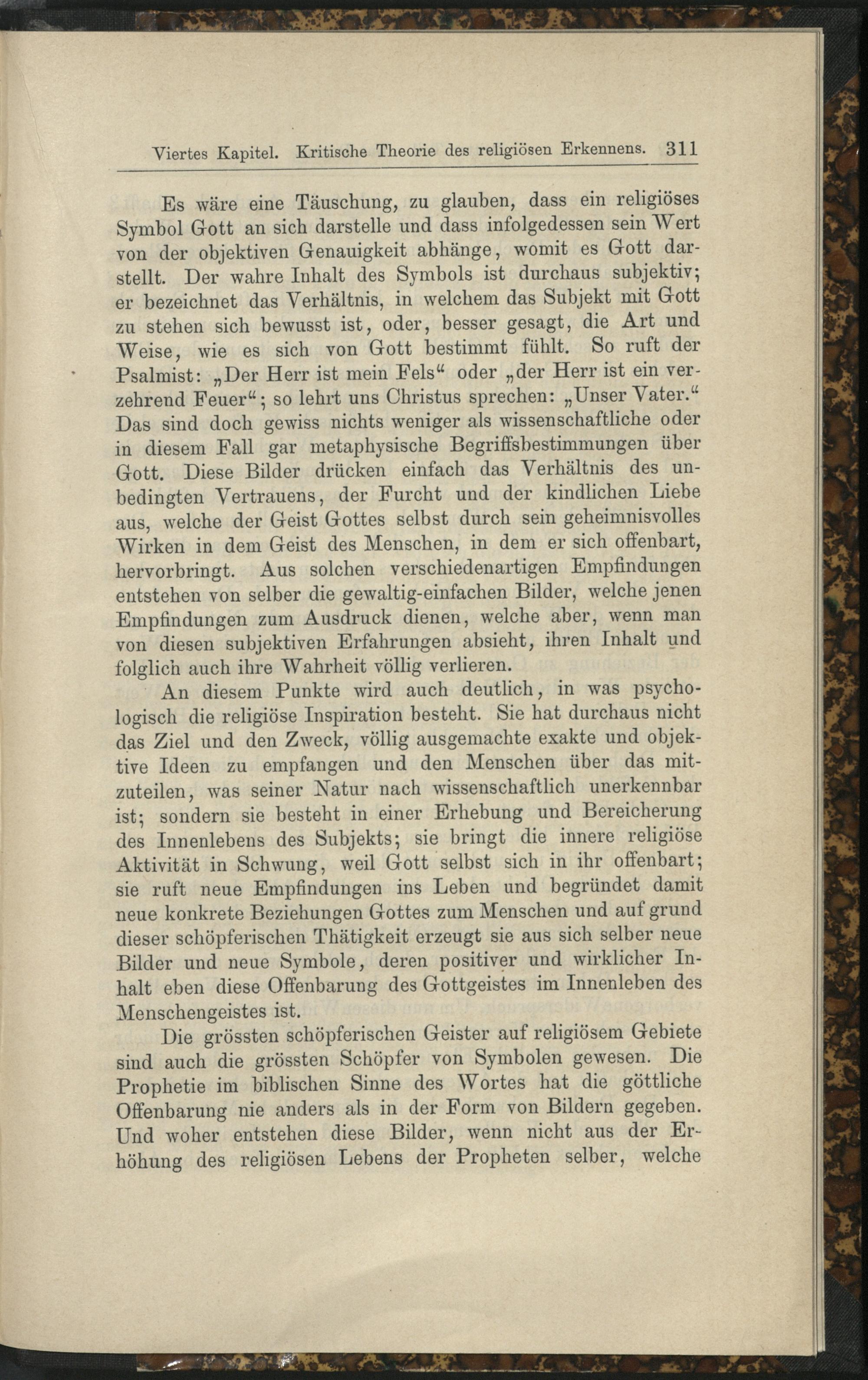 Viertes Kapitel. Kritische Theorie des religiösen Erkennens. 311

Es wäre eine Täuschung, zu glauben, dass ein religiöses Symbol Gott an sich darstelle und dass infolgedessen sein Wert von der objektiven Genauigkeit abhänge, womit es Gott darstellt. Der wahre Inhalt des Symbols ist durchaus subjektiv; er bezeichnet das Verhältnis, in welchem das Subjekt mit Gott zu stehen sich bewusst ist, oder, besser gesagt, die Art und Weise, wie es sich von Gott bestimmt fühlt. So ruft der Psalmist: „Der Herr ist mein Fels“ oder „der Herr ist ein verzehrend Feuer“; so lehrt uns Christus sprechen: „Unser Vater.“ Das sind doch gewiss nichts weniger als wissenschaftliche oder in diesem Fall gar metaphysische Begriffsbestimmungen über Gott. Diese Bilder drücken einfach das Verhältnis des unbedingten Vertrauens, der Furcht und der kindlichen Liebe aus, welche der Geist Gottes selbst durch sein geheimnisvolles Wirken in dem Geist des Menschen, in dem er sich offenbart, hervorbringt. Aus solchen verschiedenartigen Empfindungen entstehen von selber die gewaltig-einfachen Bilder, welche jenen Empfindungen zum Ausdruck dienen, welche aber, wenn man von diesen subjektiven Erfahrungen absieht, ihren Inhalt und folglich auch ihre Wahrheit völlig verlieren.

An diesem Punkte wird auch deutlich, in was psychologisch die religiöse Inspiration besteht. Sie hat durchaus nicht das Ziel und den Zweck, völlig ausgemachte exakte und objektive Ideen zu empfangen und den Menschen über das mitzuteilen, was seiner Natur nach wissenschaftlich unerkennbar ist; sondern sie besteht in einer Erhebung und Bereicherung des Innenlebens des Subjekts; sie bringt die innere religiöse Aktivität in Schwung, weil Gott selbst sich in ihr offenbart; sie ruft neue Empfindungen ins Leben und begründet damit neue konkrete Beziehungen Gottes zum Menschen und auf grund dieser schöpferischen Thätigkeit erzeugt sie aus sich selber neue Bilder und neue Symbole, deren positiver und wirklicher Inhalt eben diese Offenbarung des Gottgeistes im Innenleben des Menschengeistes ist.

Die grössten schöpferischen Geister auf religiösem Gebiete sind auch die grössten Schöpfer von Symbolen gewesen. Die Prophetie im biblischen Sinne des Wortes hat die göttliche Offenbarung nie anders als in der Form von Bildern gegeben. Und woher entstehen diese Bilder, wenn nicht aus der Erhöhung des religiösen Lebens der Propheten selber, welche